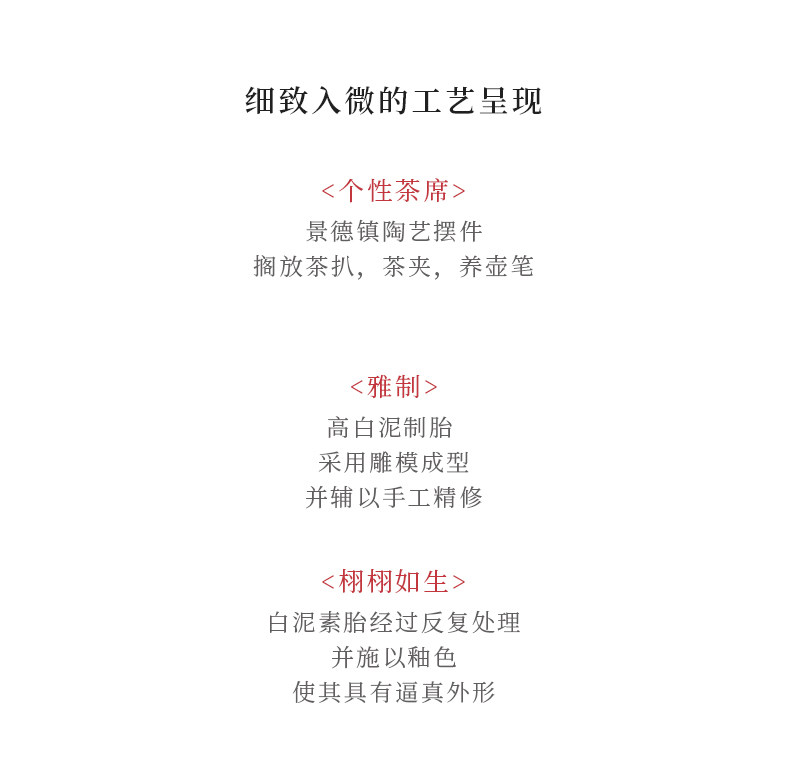 细致入微的工艺呈现

<个性茶席>
景德镇陶艺摆件
搁放茶扒，茶夹，养壶笔

<雅制>
高白泥制胎
采用雕模成型
并辅以手工精修

<栩栩如生>
白泥素胎经过反复处理
并施以釉色
使其具有逼真外形